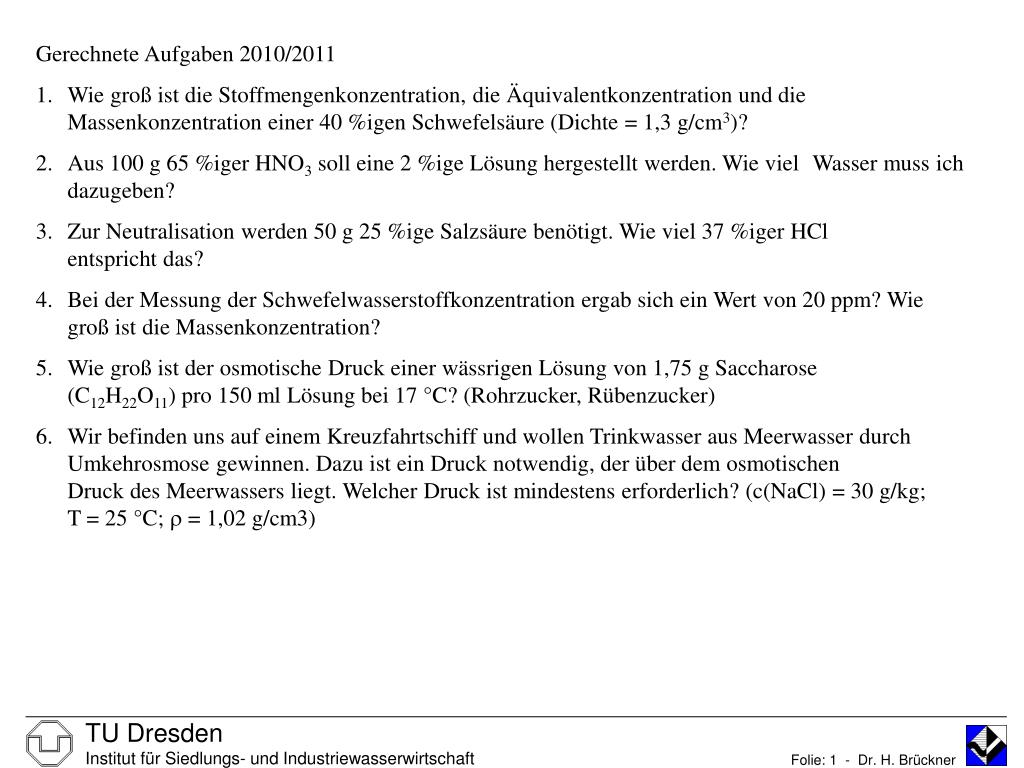 Gerechnete Aufgaben 2010/2011

1. Wie groß ist die Stoffmengenkonzentration, die Äquivalentkonzentration und die Massenkonzentration einer 40 %igen Schwefelsäure (Dichte = 1,3 g/cm$^3$)?

2. Aus 100 g 65 %iger $HNO_3$ soll eine 2 %ige Lösung hergestellt werden. Wie viel Wasser muss ich dazugeben?

3. Zur Neutralisation werden 50 g 25 %ige Salzsäure benötigt. Wie viel 37 %iger HCl entspricht das?

4. Bei der Messung der Schwefelwasserstoffkonzentration ergab sich ein Wert von 20 ppm? Wie groß ist die Massenkonzentration?

5. Wie groß ist der osmotische Druck einer wässrigen Lösung von 1,75 g Saccharose ($C_{12}H_{22}O_{11}$) pro 150 ml Lösung bei 17 °C? (Rohrzucker, Rübenzucker)

6. Wir befinden uns auf einem Kreuzfahrtschiff und wollen Trinkwasser aus Meerwasser durch Umkehrosmose gewinnen. Dazu ist ein Druck notwendig, der über dem osmotischen Druck des Meerwassers liegt. Welcher Druck ist mindestens erforderlich? (c(NaCl) = 30 g/kg; T = 25 °C; $\rho$ = 1,02 g/cm3)

TU Dresden
Institut für Siedlungs- und Industriewasserwirtschaft

Folie: 1 - Dr. H. Brückner